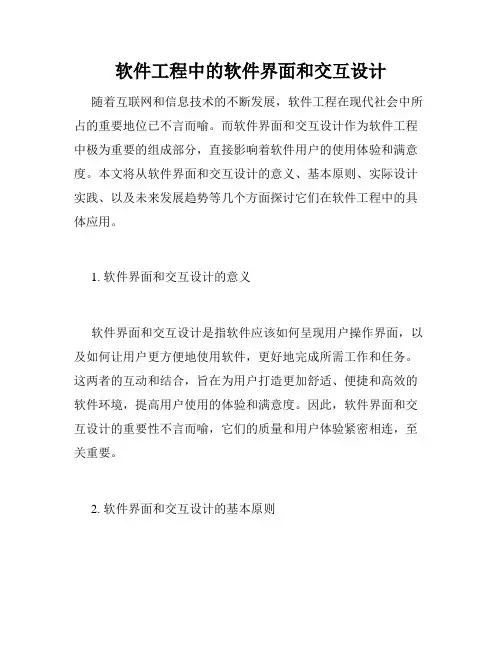 软件工程中的软件界面和交互设计

随着互联网和信息技术的不断发展，软件工程在现代社会中所占的重要地位已不言而喻。而软件界面和交互设计作为软件工程中极为重要的组成部分，直接影响着软件用户的使用体验和满意度。本文将从软件界面和交互设计的意义、基本原则、实际设计实践、以及未来发展趋势等几个方面探讨它们在软件工程中的具体应用。

1. 软件界面和交互设计的意义

软件界面和交互设计是指软件应该如何呈现用户操作界面，以及如何让用户更方便地使用软件，更好地完成所需工作和任务。这两者的互动和结合，旨在为用户打造更加舒适、便捷和高效的软件环境，提高用户使用的体验和满意度。因此，软件界面和交互设计的重要性不言而喻，它们的质量和用户体验紧密相连，至关重要。

2. 软件界面和交互设计的基本原则